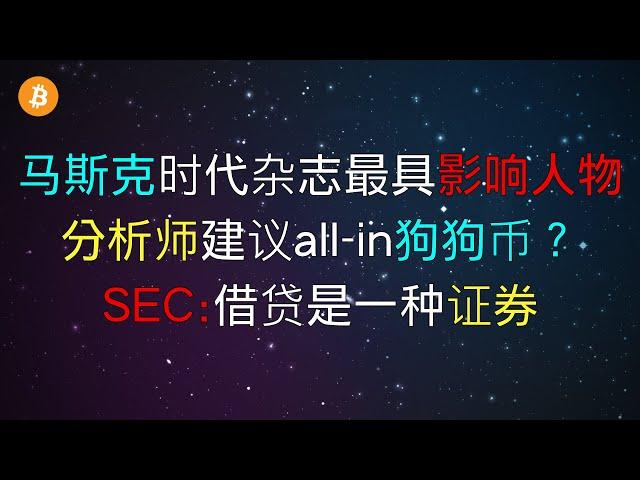 马斯克时代杂志最具影响人物
分析师建议all-in狗狗币？
SEC:借贷是一种证券